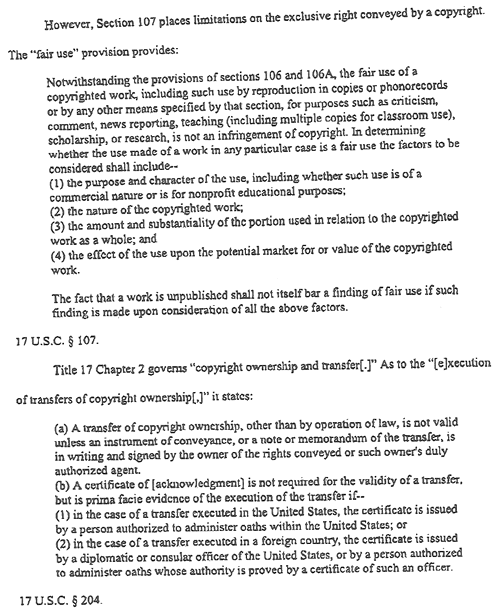 However, Section 107 places limitations on the exclusive right conveyed by a copyright. The "fair use" provision provides:

Notwithstanding the provisions of sections 106 and 106A, the fair use of a copyrighted work, including such use by reproduction in copies or phonorecords or by any other means specified by that section, for purposes such as criticism, comment, news reporting, teaching (including multiple copies for classroom use), scholarship, or research, is not an infringement of copyright. In determining whether the use made of a work in any particular case is a fair use the factors to be considered shall include--
(1) the purpose and character of the use, including whether such use is of a commercial nature or is for nonprofit educational purposes;
(2) the nature of the copyrighted work;
(3) the amount and substantiality of the portion used in relation to the copyrighted work as a whole; and
(4) the effect of the use upon the potential market for or value of the copyrighted work.

The fact that a work is unpublished shall not itself bar a finding of fair use if such finding is made upon consideration of all the above factors.

17 U.S.C. § 107.

Title 17 Chapter 2 governs "copyright ownership and transfer[.]" As to the "[e]xecution of transfers of copyright ownership[,]" it states:

(a) A transfer of copyright ownership, other than by operation of law, is not valid unless an instrument of conveyance, or a note or memorandum of the transfer, is in writing and signed by the owner of the rights conveyed or such owner's duly authorized agent.
(b) A certificate of [acknowledgment] is not required for the validity of a transfer, but is prima facie evidence of the execution of the transfer if--
(1) in the case of a transfer executed in the United States, the certificate is issued by a person authorized to administer oaths within the United States; or
(2) in the case of a transfer executed in a foreign country, the certificate is issued by a diplomatic or consular officer of the United States, or by a person authorized to administer oaths whose authority is proved by a certificate of such an officer.

17 U.S.C. § 204.